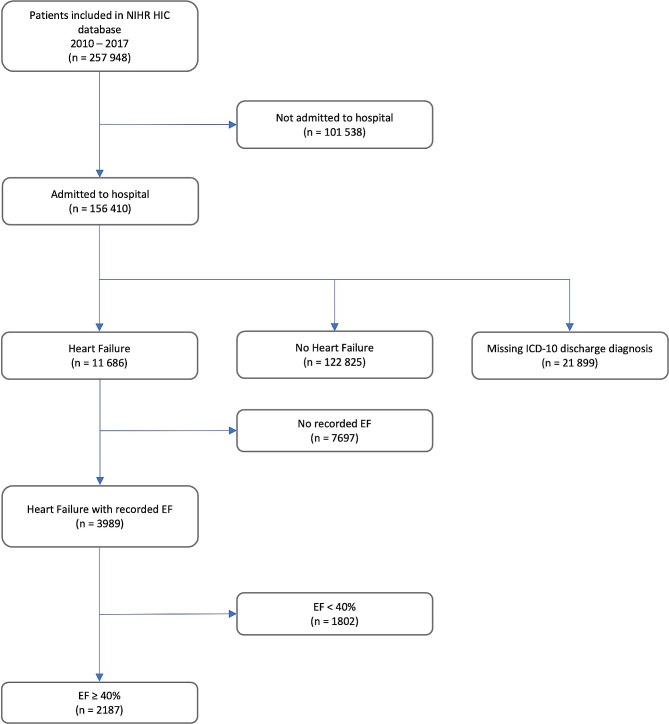 Patients included in NIHR HIC database
2010 – 2017
(n = 257 948)

Not admitted to hospital
(n = 101 538)

Admitted to hospital
(n = 156 410)

Heart Failure
(n = 11 686)

No Heart Failure
(n = 122 825)

Missing ICD-10 discharge diagnosis
(n = 21 899)

No recorded EF
(n = 7697)

Heart Failure with recorded EF
(n = 3989)

EF < 40%
(n = 1802)

EF ≥ 40%
(n = 2187)